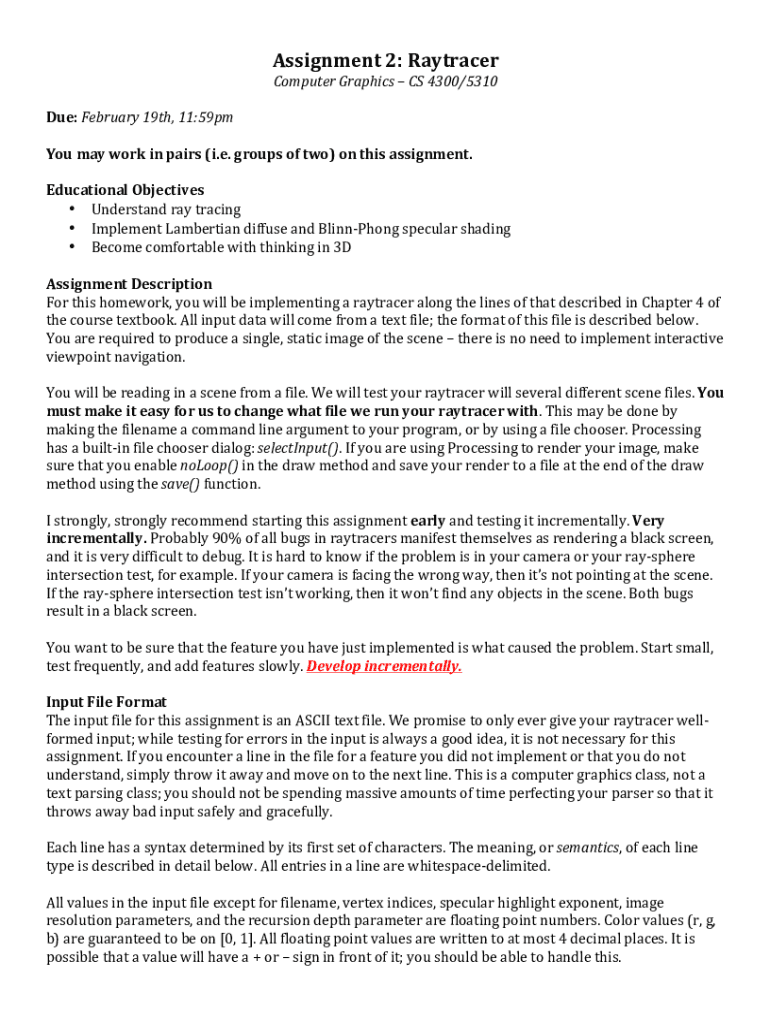 Assignment 2: Raytracer

Computer Graphics – CS 4300/5310

Due: February 19th, 11:59pm

You may work in pairs (i.e. groups of two) on this assignment.

Educational Objectives
• Understand ray tracing
• Implement Lambertian diffuse and Blinn-Phong specular shading
• Become comfortable with thinking in 3D

Assignment Description
For this homework, you will be implementing a raytracer along the lines of that described in Chapter 4 of the course textbook. All input data will come from a text file; the format of this file is described below. You are required to produce a single, static image of the scene – there is no need to implement interactive viewpoint navigation.

You will be reading in a scene from a file. We will test your raytracer will several different scene files. You must make it easy for us to change what file we run your raytracer with. This may be done by making the filename a command line argument to your program, or by using a file chooser. Processing has a built-in file chooser dialog: selectInput(). If you are using Processing to render your image, make sure that you enable noLoop() in the draw method and save your render to a file at the end of the draw method using the save() function.

I strongly, strongly recommend starting this assignment early and testing it incrementally. Very incrementally. Probably 90% of all bugs in raytracers manifest themselves as rendering a black screen, and it is very difficult to debug. It is hard to know if the problem is in your camera or your ray-sphere intersection test, for example. If your camera is facing the wrong way, then it's not pointing at the scene. If the ray-sphere intersection test isn't working, then it won't find any objects in the scene. Both bugs result in a black screen.

You want to be sure that the feature you have just implemented is what caused the problem. Start small, test frequently, and add features slowly. Develop incrementally.

Input File Format
The input file for this assignment is an ASCII text file. We promise to only ever give your raytracer well-formed input; while testing for errors in the input is always a good idea, it is not necessary for this assignment. If you encounter a line in the file for a feature you did not implement or that you do not understand, simply throw it away and move on to the next line. This is a computer graphics class, not a text parsing class; you should not be spending massive amounts of time perfecting your parser so that it throws away bad input safely and gracefully.

Each line has a syntax determined by its first set of characters. The meaning, or semantics, of each line type is described in detail below. All entries in a line are whitespace-delimited.

All values in the input file except for filename, vertex indices, specular highlight exponent, image resolution parameters, and the recursion depth parameter are floating point numbers. Color values (r, g, b) are guaranteed to be on [0, 1]. All floating point values are written to at most 4 decimal places. It is possible that a value will have a + or – sign in front of it; you should be able to handle this.